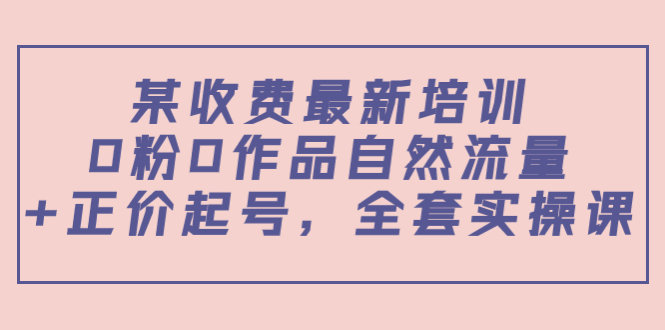 某收费最新培训
0粉0作品自然流量
+正价起号，全套实操课